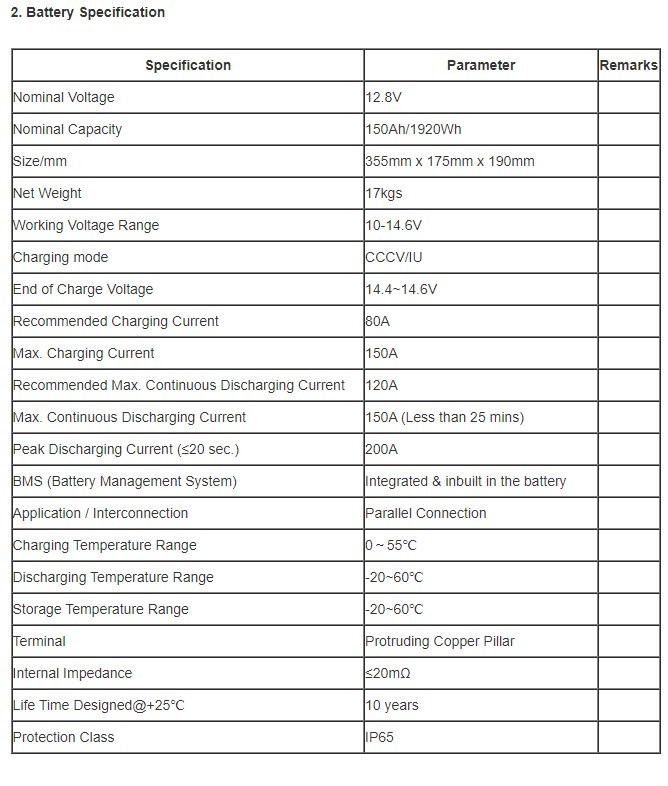 2. Battery Specification

| Specification | Parameter | Remarks |
|---|---|---|
| Nominal Voltage | 12.8V | |
| Nominal Capacity | 150Ah/1920Wh | |
| Size/mm | 355mm x 175mm x 190mm | |
| Net Weight | 17kgs | |
| Working Voltage Range | 10-14.6V | |
| Charging mode | CCCV/IU | |
| End of Charge Voltage | 14.4~14.6V | |
| Recommended Charging Current | 80A | |
| Max. Charging Current | 150A | |
| Recommended Max. Continuous Discharging Current | 120A | |
| Max. Continuous Discharging Current | 150A (Less than 25 mins) | |
| Peak Discharging Current (≤20 sec.) | 200A | |
| BMS (Battery Management System) | Integrated & inbuilt in the battery | |
| Application / Interconnection | Parallel Connection | |
| Charging Temperature Range | 0 ~ 55°C | |
| Discharging Temperature Range | -20~60°C | |
| Storage Temperature Range | -20~60°C | |
| Terminal | Protruding Copper Pillar | |
| Internal Impedance | ≤20mΩ | |
| Life Time Designed@+25°C | 10 years | |
| Protection Class | IP65 | |